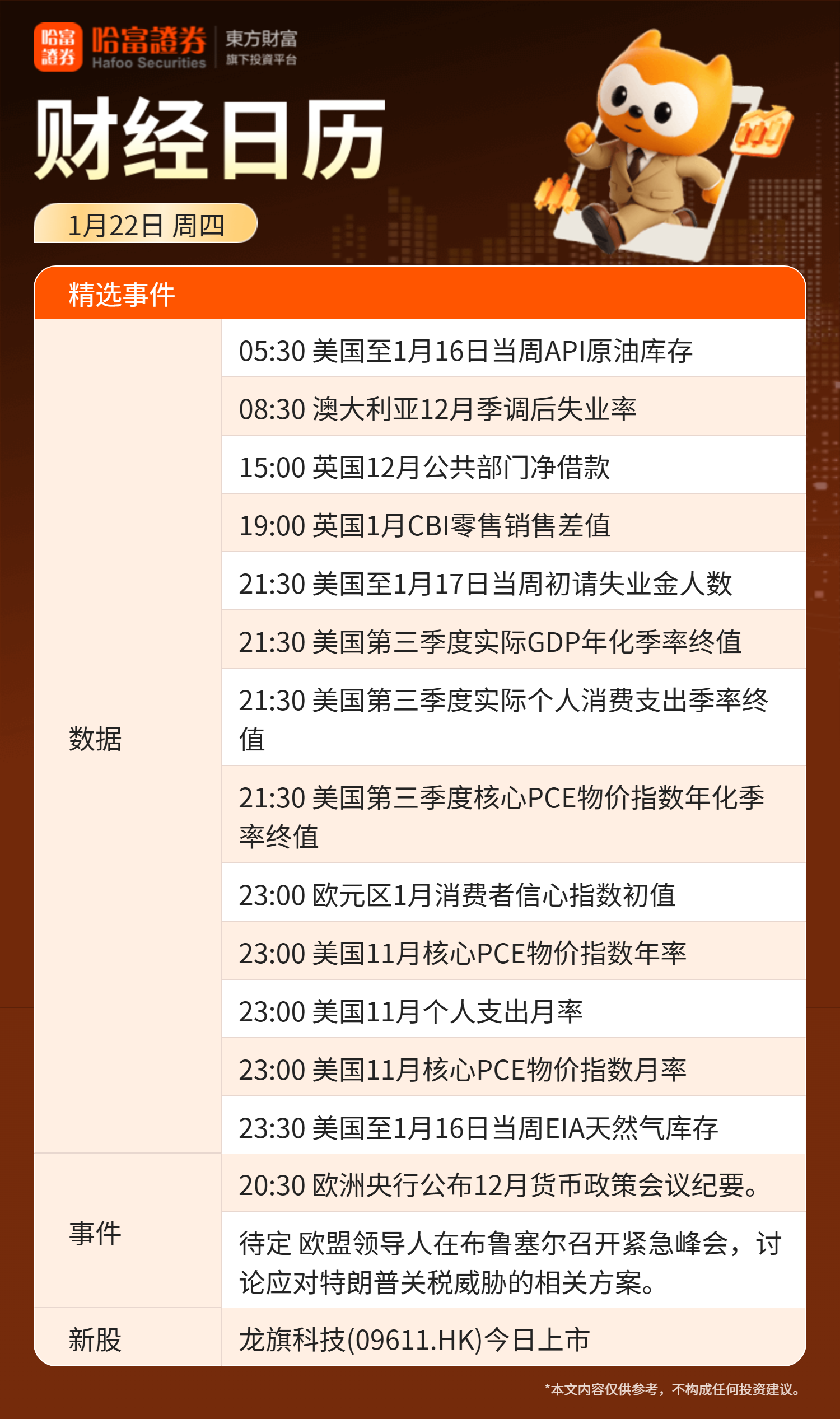 哈富證券 哈富證券 Hafoo Securities 東方財富 旗下投資平台

财经日历

1月22日 周四

精选事件

| 数据 | 05:30 美国至1月16日当周API原油库存 |
|---|---|
| | 08:30 澳大利亚12月季调后失业率 |
| | 15:00 英国12月公共部门净借款 |
| | 19:00 英国1月CBI零售销售差值 |
| | 21:30 美国至1月17日当周初请失业金人数 |
| | 21:30 美国第三季度实际GDP年化季率终值 |
| | 21:30 美国第三季度实际个人消费支出季率终值 |
| | 21:30 美国第三季度核心PCE物价指数年化季率终值 |
| | 23:00 欧元区1月消费者信心指数初值 |
| | 23:00 美国11月核心PCE物价指数年率 |
| | 23:00 美国11月个人支出月率 |
| | 23:00 美国11月核心PCE物价指数月率 |
| | 23:30 美国至1月16日当周EIA天然气库存 |
| 事件 | 20:30 欧洲央行公布12月货币政策会议纪要。 |
| | 待定 欧盟领导人在布鲁塞尔召开紧急峰会，讨论应对特朗普关税威胁的相关方案。 |
| 新股 | 龙旗科技(09611.HK)今日上市 |

*本文内容仅供参考，不构成任何投资建议。